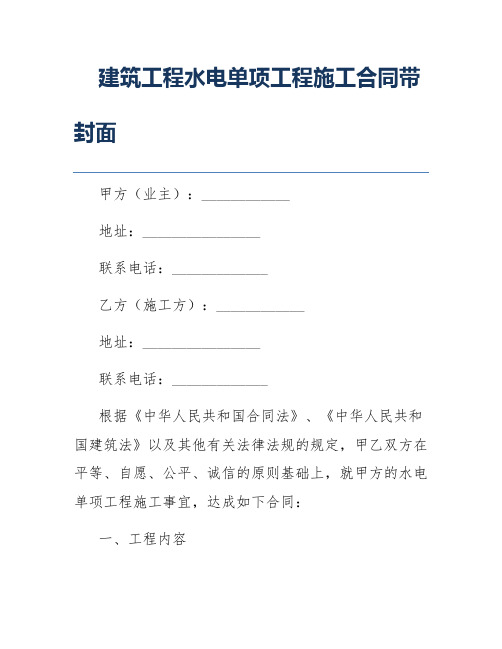 建筑工程水电单项工程施工合同带封面

甲方（业主）：____________

地址：________________

联系电话：_____________

乙方（施工方）：____________

地址：________________

联系电话：_____________

根据《中华人民共和国合同法》、《中华人民共和国建筑法》以及其他有关法律法规的规定，甲乙双方在平等、自愿、公平、诚信的原则基础上，就甲方的水电单项工程施工事宜，达成如下合同：

一、工程内容